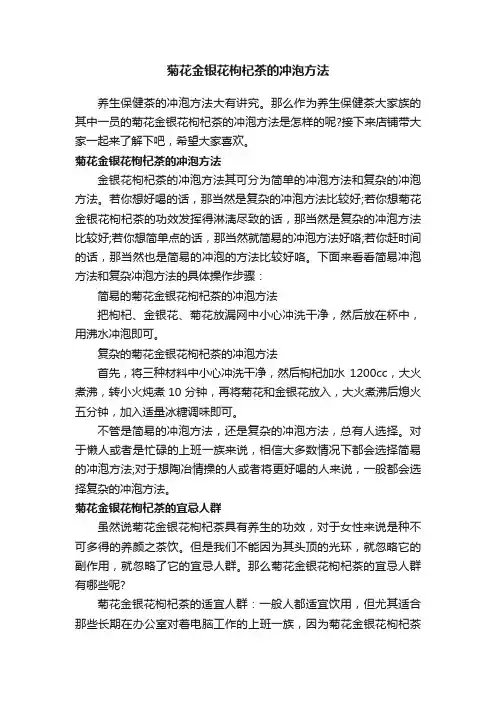 菊花金银花枸杞茶的冲泡方法

养生保健茶的冲泡方法大有讲究。那么作为养生保健茶大家族的其中一员的菊花金银花枸杞茶的冲泡方法是怎样的呢?接下来店铺带大家一起来了解下吧，希望大家喜欢。

菊花金银花枸杞茶的冲泡方法

金银花枸杞茶的冲泡方法其可分为简单的冲泡方法和复杂的冲泡方法。若你想好喝的话，那当然是复杂的冲泡方法比较好;若你想菊花金银花枸杞茶的功效发挥得淋漓尽致的话，那当然是复杂的冲泡方法比较好;若你想简单点的话，那当然就简易的冲泡方法好咯;若你赶时间的话，那当然也是简易的冲泡的方法比较好咯。下面来看看简易冲泡方法和复杂冲泡方法的具体操作步骤：

简易的菊花金银花枸杞茶的冲泡方法

把枸杞、金银花、菊花放漏网中小心冲洗干净，然后放在杯中，用沸水冲泡即可。

复杂的菊花金银花枸杞茶的冲泡方法

首先，将三种材料中小心冲洗干净，然后枸杞加水 1200cc，大火煮沸，转小火炖煮 10 分钟，再将菊花和金银花放入，大火煮沸后熄火五分钟，加入适量冰糖调味即可。

不管是简易的冲泡方法，还是复杂的冲泡方法，总有人选择。对于懒人或者是忙碌的上班一族来说，相信大多数情况下都会选择简易的冲泡方法;对于想陶冶情操的人或者将更好喝的人来说，一般都会选择复杂的冲泡方法。

菊花金银花枸杞茶的宜忌人群

虽然说菊花金银花枸杞茶具有养生的功效，对于女性来说是种不可多得的养颜之茶饮。但是我们不能因为其头顶的光环，就忽略它的副作用，就忽略了它的宜忌人群。那么菊花金银花枸杞茶的宜忌人群有哪些呢?

菊花金银花枸杞茶的适宜人群：一般人都适宜饮用，但尤其适合那些长期在办公室对着电脑工作的上班一族，因为菊花金银花枸杞茶